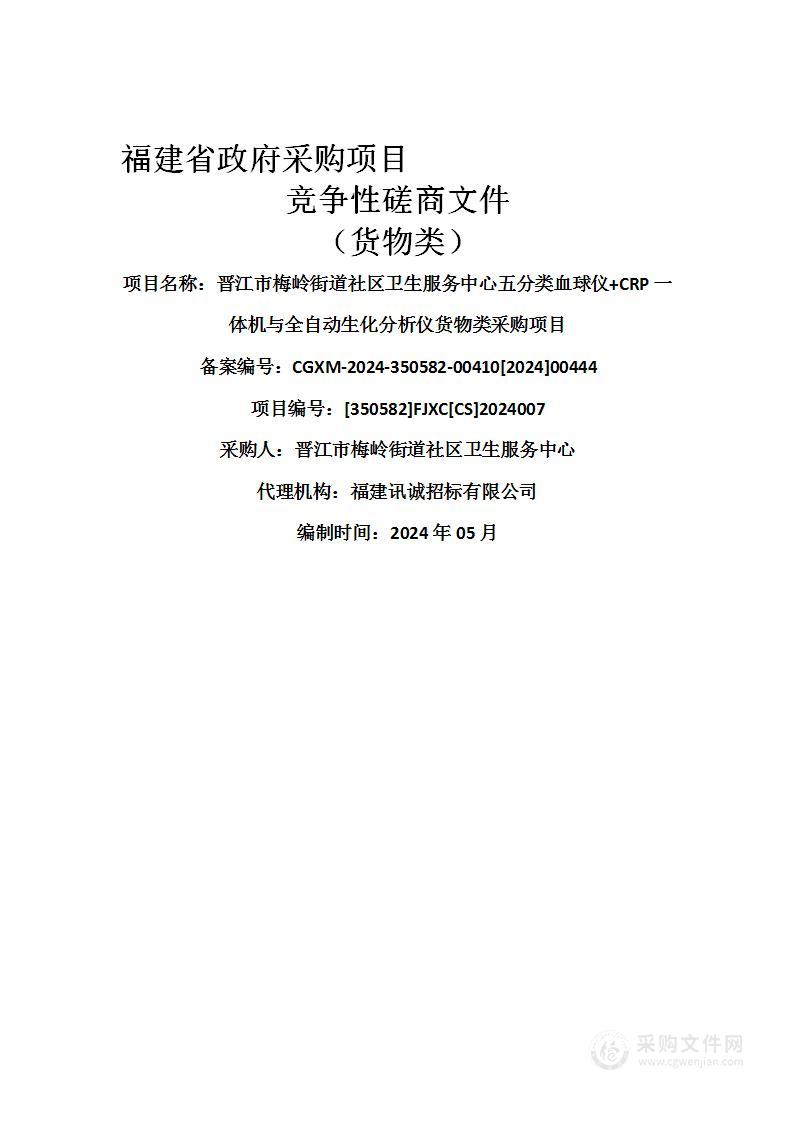 福建省政府采购项目

竞争性磋商文件

（货物类）

项目名称：晋江市梅岭街道社区卫生服务中心五分类血球仪+CRP一体机与全自动生化分析仪货物类采购项目

备案编号：CGXM-2024-350582-00410[2024]00444

项目编号：[350582]FJXC[CS]2024007

采购人：晋江市梅岭街道社区卫生服务中心

代理机构：福建讯诚招标有限公司

编制时间：2024年05月

采购文件网
www.cgwenjian.com